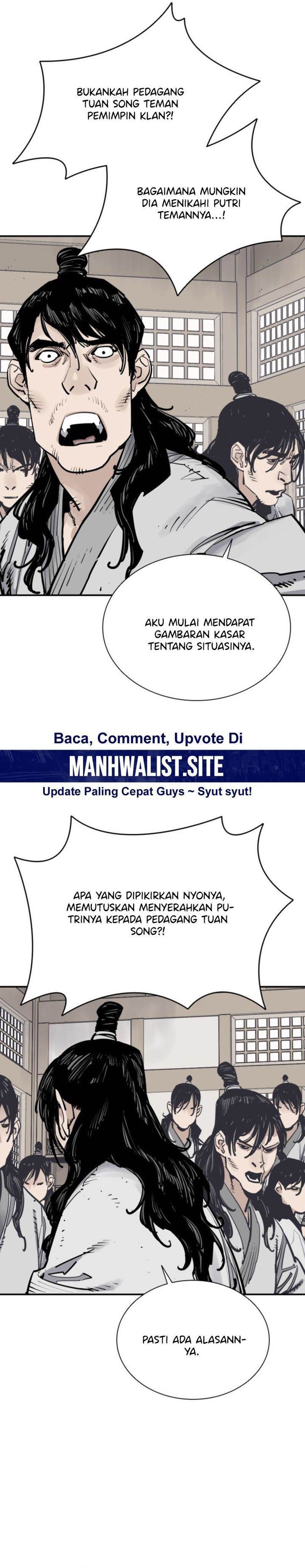 BUKANKAH PEDAGANG TUAN SONG TEMAN PEMIMPIN KLAN?!

BAGAIMANA MUNGKIN DIA MENIKAHI PUTRI TEMANNYA...!

AKU MULAI MENDAPAT GAMBARAN KASAR TENTANG SITUASINYA.

Baca, Comment, Upvote Di
MANHWALIST.SITE
Update Paling Cepat Guys ~ Syut syut!

APA YANG DIPIKIRKAN NYONYA, MEMUTUSKAN MENYERAHKAN PUTRINYA KEPADA PEDAGANG TUAN SONG?!

PASTI ADA ALASANNYA.